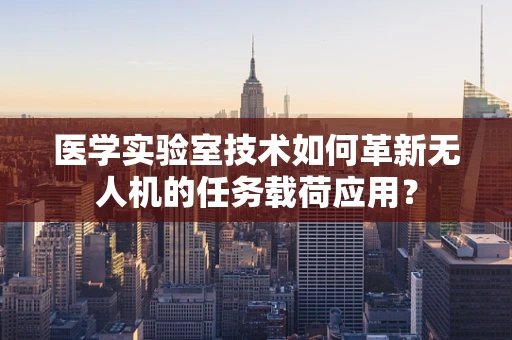 医学实验室技术如何革新无人机的任务载荷应用？